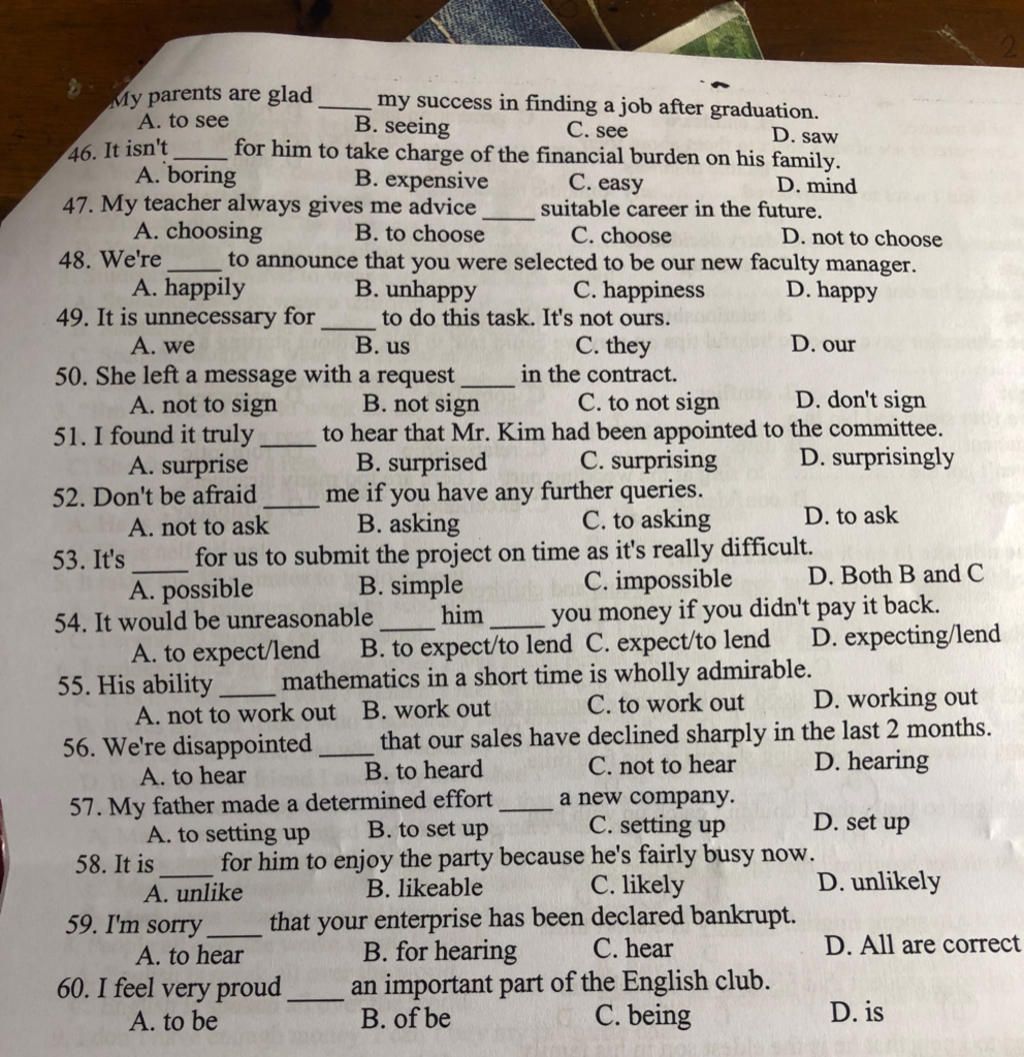 My parents are glad _____ my success in finding a job after graduation.
A. to see B. seeing C. see D. saw
46. It isn't _____ for him to take charge of the financial burden on his family.
A. boring B. expensive C. easy D. mind
47. My teacher always gives me advice _____ suitable career in the future.
A. choosing B. to choose C. choose D. not to choose
48. We're _____ to announce that you were selected to be our new faculty manager.
A. happily B. unhappy C. happiness D. happy
49. It is unnecessary for _____ to do this task. It's not ours.
A. we B. us C. they D. our
50. She left a message with a request _____ in the contract.
A. not to sign B. not sign C. to not sign D. don't sign
51. I found it truly _____ to hear that Mr. Kim had been appointed to the committee.
A. surprise B. surprised C. surprising D. surprisingly
52. Don't be afraid _____ me if you have any further queries.
A. not to ask B. asking C. to asking D. to ask
53. It's _____ for us to submit the project on time as it's really difficult.
A. possible B. simple C. impossible D. Both B and C
54. It would be unreasonable _____ him _____ you money if you didn't pay it back.
A. to expect/lend B. to expect/to lend C. expect/to lend D. expecting/lend
55. His ability _____ mathematics in a short time is wholly admirable.
A. not to work out B. work out C. to work out D. working out
56. We're disappointed _____ that our sales have declined sharply in the last 2 months.
A. to hear B. to heard C. not to hear D. hearing
57. My father made a determined effort _____ a new company.
A. to setting up B. to set up C. setting up D. set up
58. It is _____ for him to enjoy the party because he's fairly busy now.
A. unlike B. likeable C. likely D. unlikely
59. I'm sorry _____ that your enterprise has been declared bankrupt.
A. to hear B. for hearing C. hear D. All are correct
60. I feel very proud _____ an important part of the English club.
A. to be B. of be C. being D. is